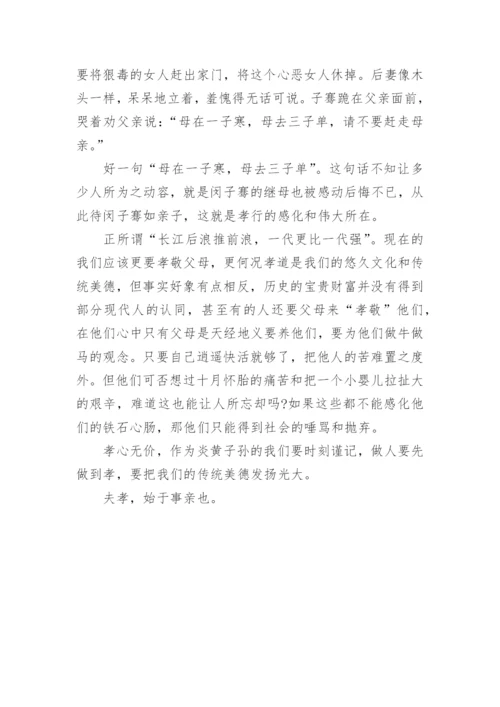 要将狠毒的女人赶出家门，将这个心恶女人休掉。后妻像木头一样，呆呆地立着，羞愧得无话可说。子骞跪在父亲面前，哭着劝父亲说：“母在一子寒，母去三子单，请不要赶走母亲。”

好一句“母在一子寒，母去三子单”。这句话不知让多少人所为之动容，就是闵子骞的继母也被感动后悔不已，从此待闵子骞如亲子，这就是孝行的感化和伟大所在。

正所谓“长江后浪推前浪，一代更比一代强”。现在的我们应该更要孝敬父母，更何况孝道是我们的悠久文化和传统美德，但事实好象有点相反，历史的宝贵财富并没有得到部分现代人的认同，甚至有的人还要父母来“孝敬”他们，在他们心中只有父母是天经地义要养他们，要为他们做牛做马的观念。只要自己逍遥快活就够了，把他人的苦难置之度外。但他们可否想过十月怀胎的痛苦和把一个小婴儿拉扯大的艰辛，难道这也能让人所忘却吗?如果这些都不能感化他们的铁石心肠，那他们只能得到社会的唾骂和抛弃。

孝心无价，作为炎黄子孙的我们要时刻谨记，做人要先做到孝，要把我们的传统美德发扬光大。

夫孝，始于事亲也。